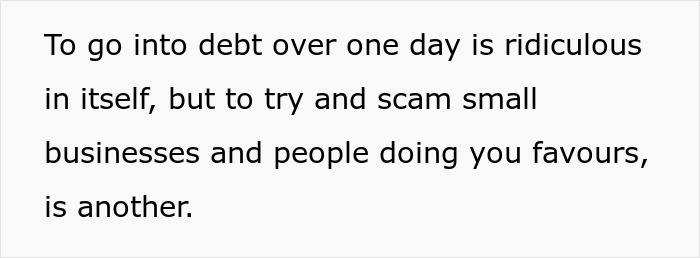 To go into debt over one day is ridiculous in itself, but to try and scam small businesses and people doing you favours, is another.